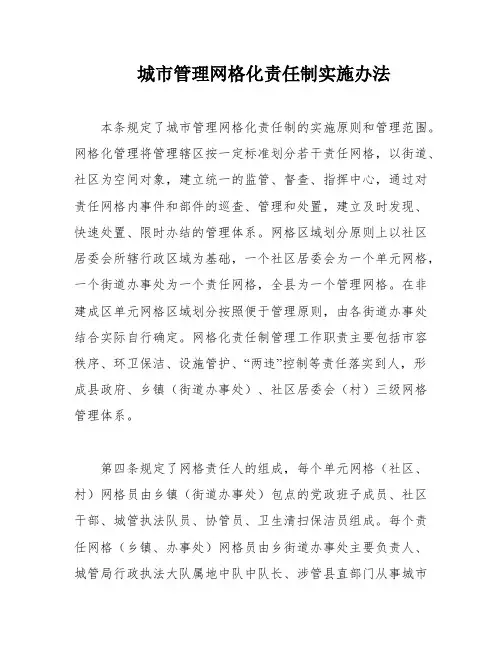 城市管理网格化责任制实施办法

本条规定了城市管理网格化责任制的实施原则和管理范围。网格化管理将管理辖区按一定标准划分若干责任网格，以街道、社区为空间对象，建立统一的监管、督查、指挥中心，通过对责任网格内事件和部件的巡查、管理和处置，建立及时发现、快速处置、限时办结的管理体系。网格区域划分原则上以社区居委会所辖行政区域为基础，一个社区居委会为一个单元网格，一个街道办事处为一个责任网格，全县为一个管理网格。在非建成区单元网格区域划分按照便于管理原则，由各街道办事处结合实际自行确定。网格化责任制管理工作职责主要包括市容秩序、环卫保洁、设施管护、“两违”控制等责任落实到人，形成县政府、乡镇（街道办事处）、社区居委会（村）三级网格管理体系。

第四条规定了网格责任人的组成，每个单元网格（社区、村）网格员由乡镇（街道办事处）包点的党政班子成员、社区干部、城管执法队员、协管员、卫生清扫保洁员组成。每个责任网格（乡镇、办事处）网格员由乡街道办事处主要负责人、城管局行政执法大队属地中队中队长、涉管县直部门从事城市